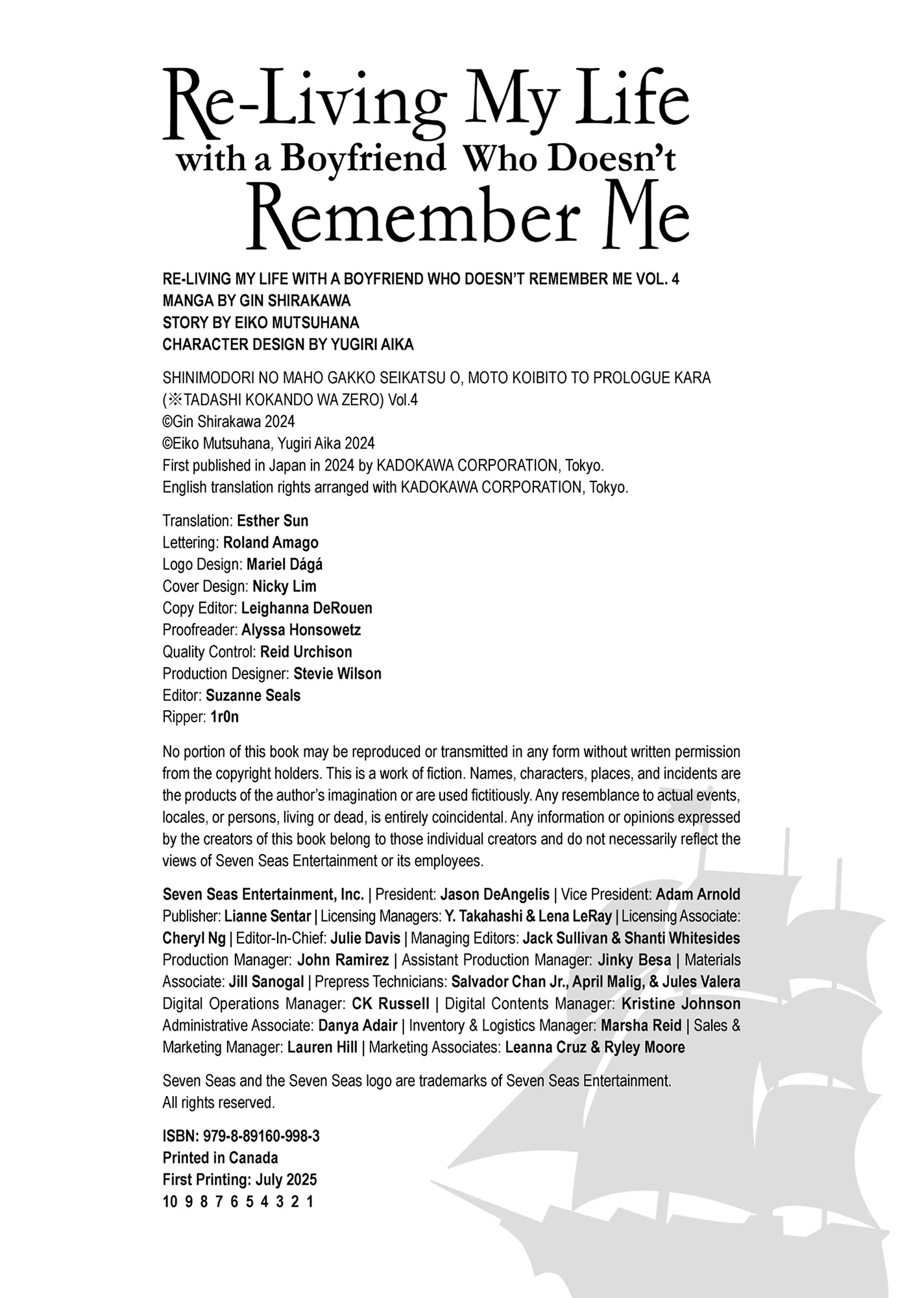 Re-Living My Life with a Boyfriend Who Doesn't Remember Me

RE-LIVING MY LIFE WITH A BOYFRIEND WHO DOESN'T REMEMBER ME VOL. 4
MANGA BY GIN SHIRAKAWA
STORY BY EIKO MUTSUHANA
CHARACTER DESIGN BY YUGIRI AIKA

SHINIMODORI NO MAHO GAKKO SEIKATSU O, MOTO KOIBITO TO PROLOGUE KARA (※TADASHI KOKANDO WA ZERO) Vol.4
©Gin Shirakawa 2024
©Eiko Mutsuhana, Yugiri Aika 2024
First published in Japan in 2024 by KADOKAWA CORPORATION, Tokyo.
English translation rights arranged with KADOKAWA CORPORATION, Tokyo.

Translation: Esther Sun
Lettering: Roland Amago
Logo Design: Mariel Dágá
Cover Design: Nicky Lim
Copy Editor: Leighanna DeRouen
Proofreader: Alyssa Honsowetz
Quality Control: Reid Urchison
Production Designer: Stevie Wilson
Editor: Suzanne Seals
Ripper: 1r0n

No portion of this book may be reproduced or transmitted in any form without written permission from the copyright holders. This is a work of fiction. Names, characters, places, and incidents are the products of the author's imagination or are used fictitiously. Any resemblance to actual events, locales, or persons, living or dead, is entirely coincidental. Any information or opinions expressed by the creators of this book belong to those individual creators and do not necessarily reflect the views of Seven Seas Entertainment or its employees.

Seven Seas Entertainment, Inc. | President: Jason DeAngelis | Vice President: Adam Arnold Publisher: Lianne Sentar | Licensing Managers: Y. Takahashi & Lena LeRay | Licensing Associate: Cheryl Ng | Editor-In-Chief: Julie Davis | Managing Editors: Jack Sullivan & Shanti Whitesides Production Manager: John Ramirez | Assistant Production Manager: Jinky Besa | Materials Associate: Jill Sanogal | Prepress Technicians: Salvador Chan Jr., April Malig, & Jules Valera Digital Operations Manager: CK Russell | Digital Contents Manager: Kristine Johnson Administrative Associate: Danya Adair | Inventory & Logistics Manager: Marsha Reid | Sales & Marketing Manager: Lauren Hill | Marketing Associates: Leanna Cruz & Ryley Moore

Seven Seas and the Seven Seas logo are trademarks of Seven Seas Entertainment.
All rights reserved.

ISBN: 979-8-89160-998-3
Printed in Canada
First Printing: July 2025
10 9 8 7 6 5 4 3 2 1